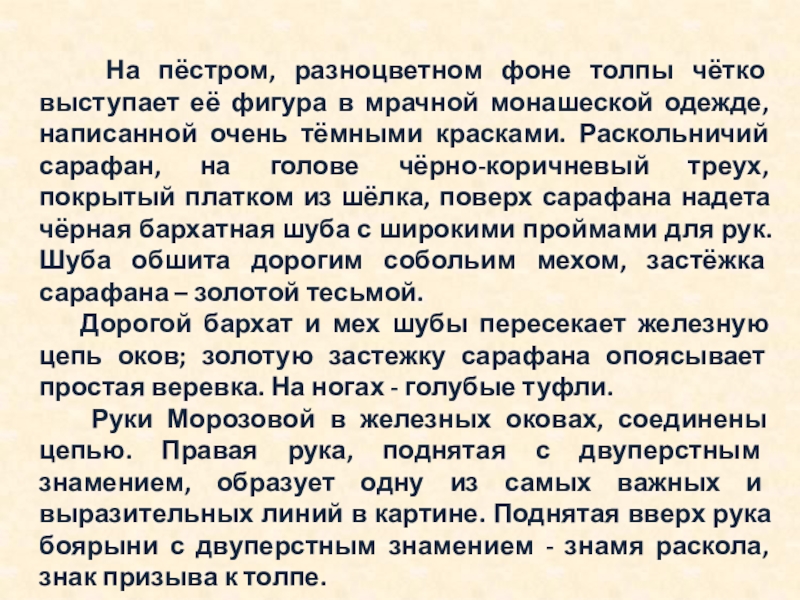 На пёстром, разноцветном фоне толпы чётко выступает её фигура в мрачной монашеской одежде, написанной очень тёмными красками. Раскольничий сарафан, на голове чёрно-коричневый треух, покрытый платком из шёлка, поверх сарафана надета чёрная бархатная шуба с широкими проймами для рук. Шуба обшита дорогим собольим мехом, застёжка сарафана – золотой тесьмой.

Дорогой бархат и мех шубы пересекает железную цепь оков; золотую застежку сарафана опоясывает простая веревка. На ногах - голубые туфли.

Руки Морозовой в железных оковах, соединены цепью. Правая рука, поднятая с двуперстным знамением, образует одну из самых важных и выразительных линий в картине. Поднятая вверх рука боярыни с двуперстным знамением - знамя раскола, знак призыва к толпе.